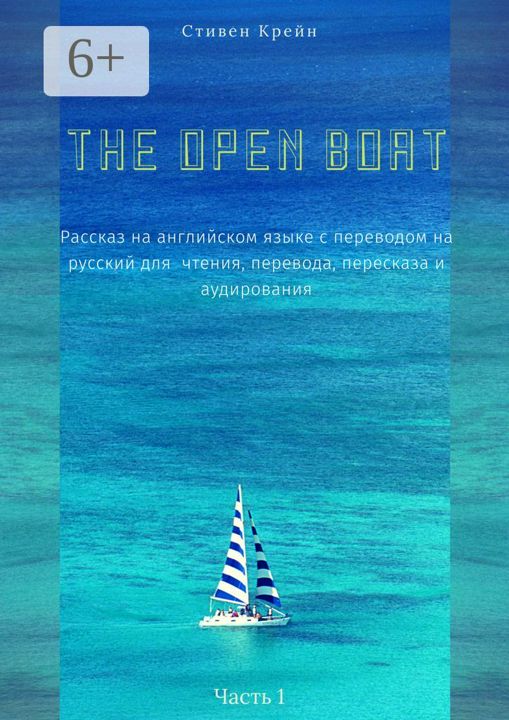 6+

Стивен Крейн

THE OPEN BOAT

Рассказ на английском языке с переводом на русский для чтения, перевода, пересказа и аудирования

Часть 1